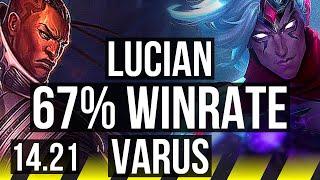 LUCIAN
67% WINRATE
14.21
VARUS